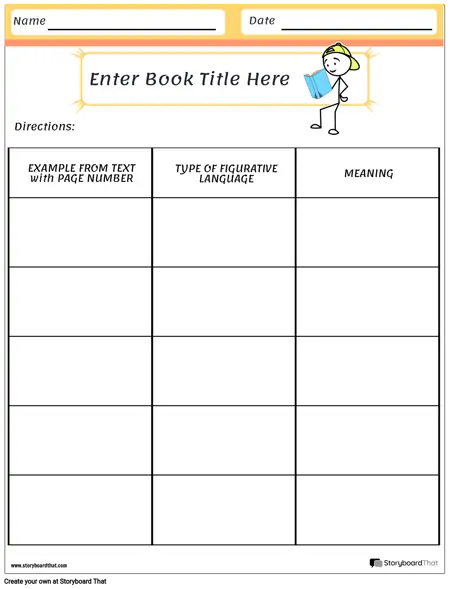 Name

Date

Enter Book Title Here

Directions:

| EXAMPLE FROM TEXT with PAGE NUMBER | TYPE OF FIGURATIVE LANGUAGE | MEANING |
|---|---|---|
| | | |
| | | |
| | | |
| | | |
| | | |

www.storyboardthat.com

StoryboardThat

Create your own at Storyboard That